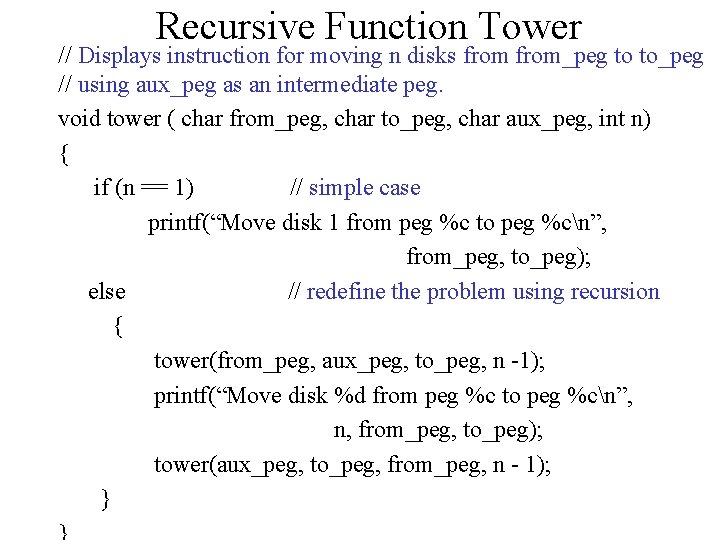 Recursive Function Tower

// Displays instruction for moving n disks from from_peg to to_peg
// using aux_peg as an intermediate peg.
void tower ( char from_peg, char to_peg, char aux_peg, int n)
{
if (n == 1) // simple case
printf(“Move disk 1 from peg %c to peg %c\n”,
from_peg, to_peg);
else // redefine the problem using recursion
{
tower(from_peg, aux_peg, to_peg, n -1);
printf(“Move disk %d from peg %c to peg %c\n”,
n, from_peg, to_peg);
tower(aux_peg, to_peg, from_peg, n - 1);
}
}